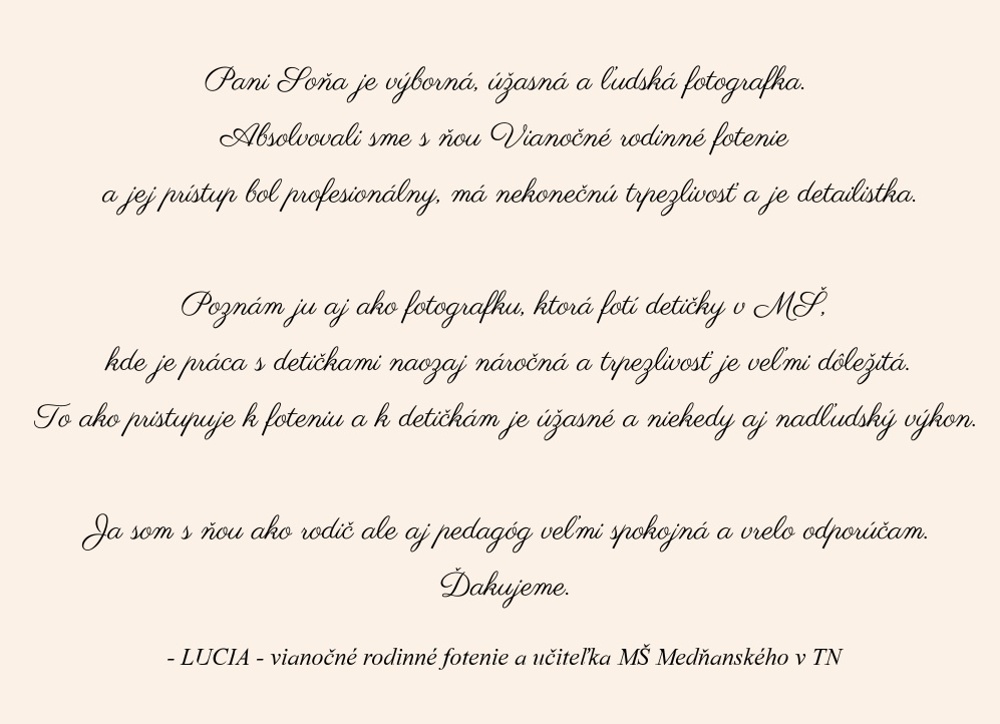 Pani Soňa je výborná, úžasná a ľudská fotografka. Absolvovali sme s ňou Vianočné rodinné fotenie a jej prístup bol profesionálny, má nekonečnú trpezlivosť a je detailistka.

Poznám ju aj ako fotografku, ktorá fotí detičky v MŠ, kde je práca s detičkami naozaj náročná a trpezlivosť je veľmi dôležitá. To ako pristupuje k foteniu a k detičkám je úžasné a niekedy aj nadľudský výkon.

Ja som s ňou ako rodič ale aj pedagóg veľmi spokojná a vrelo odporúčam. Ďakujeme.

- LUCIA - vianočné rodinné fotenie a učiteľka MŠ Medňanského v TN